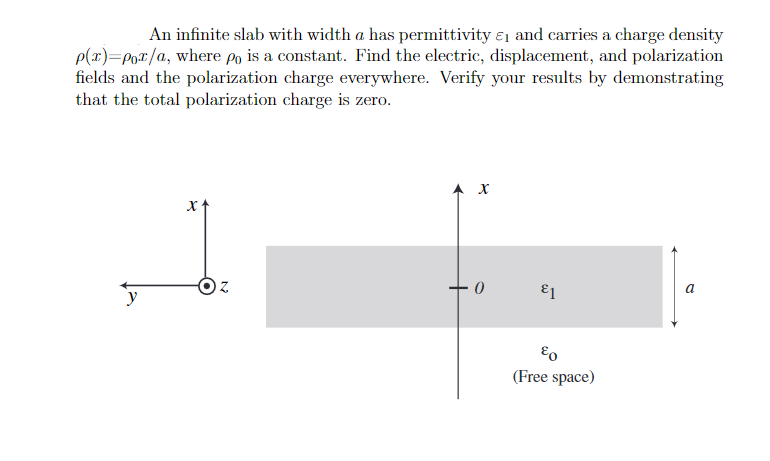 An infinite slab with width $a$ has permittivity $\varepsilon_1$ and carries a charge density $\rho(x)=\rho_0 x/a$, where $\rho_0$ is a constant. Find the electric, displacement, and polarization fields and the polarization charge everywhere. Verify your results by demonstrating that the total polarization charge is zero.

$x$
$y$
$z$
$x$
$0$
$\varepsilon_1$
$a$
$\varepsilon_0$
(Free space)